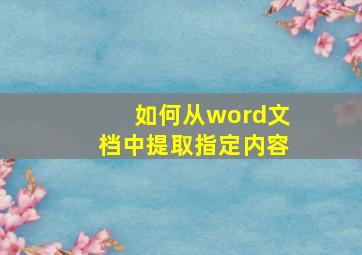 如何从word文档中提取指定内容